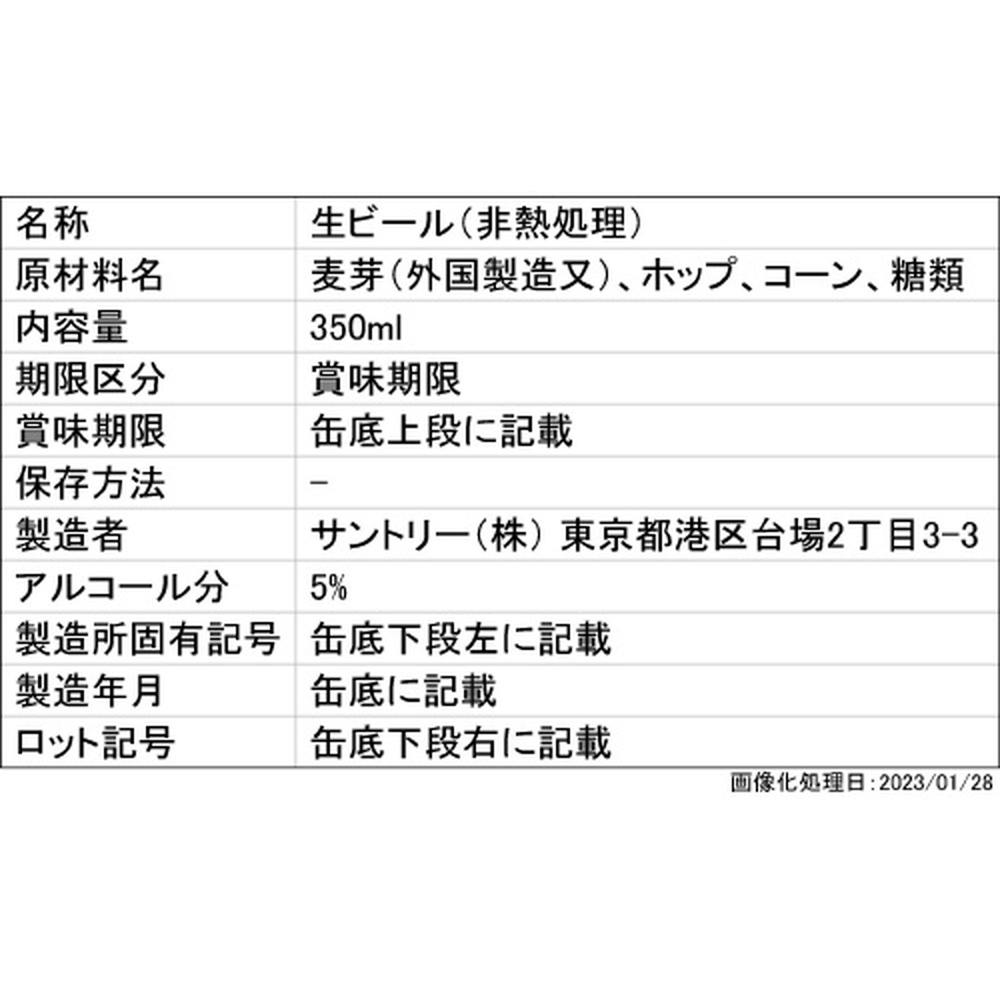 | 名称 | 生ビール(非熱処理) |
|---|---|
| 原材料名 | 麦芽(外国製造又)、ホップ、コーン、糖類 |
| 内容量 | 350ml |
| 期限区分 | 賞味期限 |
| 賞味期限 | 缶底上段に記載 |
| 保存方法 | - |
| 製造者 | サントリー(株) 東京都港区台場2丁目3-3 |
| アルコール分 | 5% |
| 製造所固有記号 | 缶底下段左に記載 |
| 製造年月 | 缶底に記載 |
| ロット記号 | 缶底下段右に記載 |

画像化処理日:2023/01/28